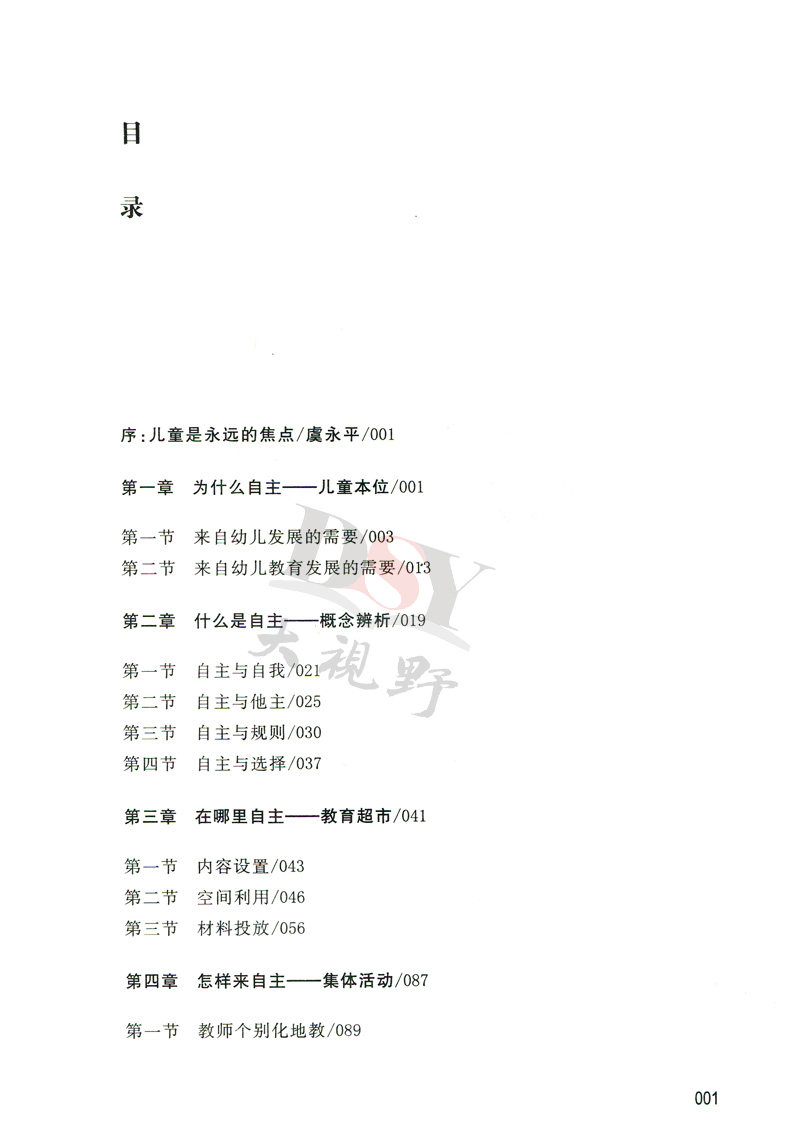 目

录

序:儿童是永远的焦点/虞永平/001

第一章 为什么自主——儿童本位/001

第一节 来自幼儿发展的需要/003
第二节 来自幼儿教育发展的需要/013

第二章 什么是自主——概念辨析/019

第一节 自主与自我/021
第二节 自主与他主/025
第三节 自主与规则/030
第四节 自主与选择/037

第三章 在哪里自主——教育超市/041

第一节 内容设置/043
第二节 空间利用/046
第三节 材料投放/056

第四章 怎样来自主——集体活动/087

第一节 教师个别化地教/089

001

DSY
大視野